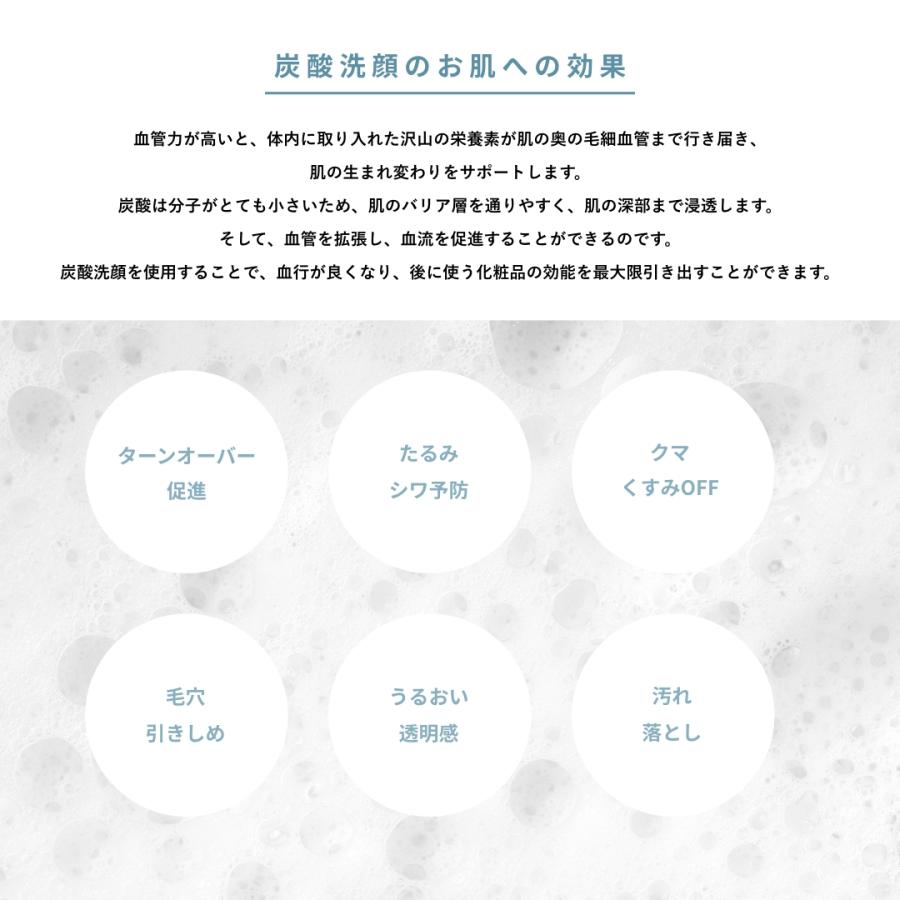 炭酸洗顔のお肌への効果

血管力が高いと、体内に取り入れた沢山の栄養素が肌の奥の毛細血管まで行き届き、
肌の生まれ変わりをサポートします。
炭酸は分子がとても小さいため、肌のバリア層を通りやすく、肌の深部まで浸透します。
そして、血管を拡張し、血流を促進することができるのです。
炭酸洗顔を使用することで、血行が良くなり、後に使う化粧品の効能を最大限引き出すことができます。

ターンオーバー
促進

たるみ
シワ予防

クマ
くすみOFF

毛穴
引きしめ

うるおい
透明感

汚れ
落とし